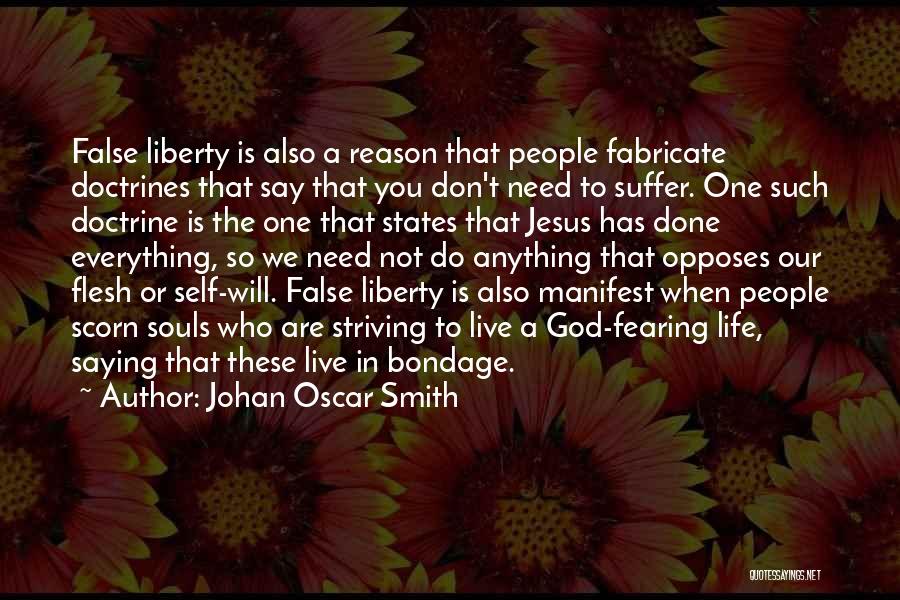 False liberty is also a reason that people fabricate doctrines that say that you don't need to suffer. One such doctrine is the one that states that Jesus has done everything, so we need not do anything that opposes our flesh or self-will. False liberty is also manifest when people scorn souls who are striving to live a God-fearing life, saying that these live in bondage.

~ Author: Johan Oscar Smith

QUOTESSAYINGS.NET